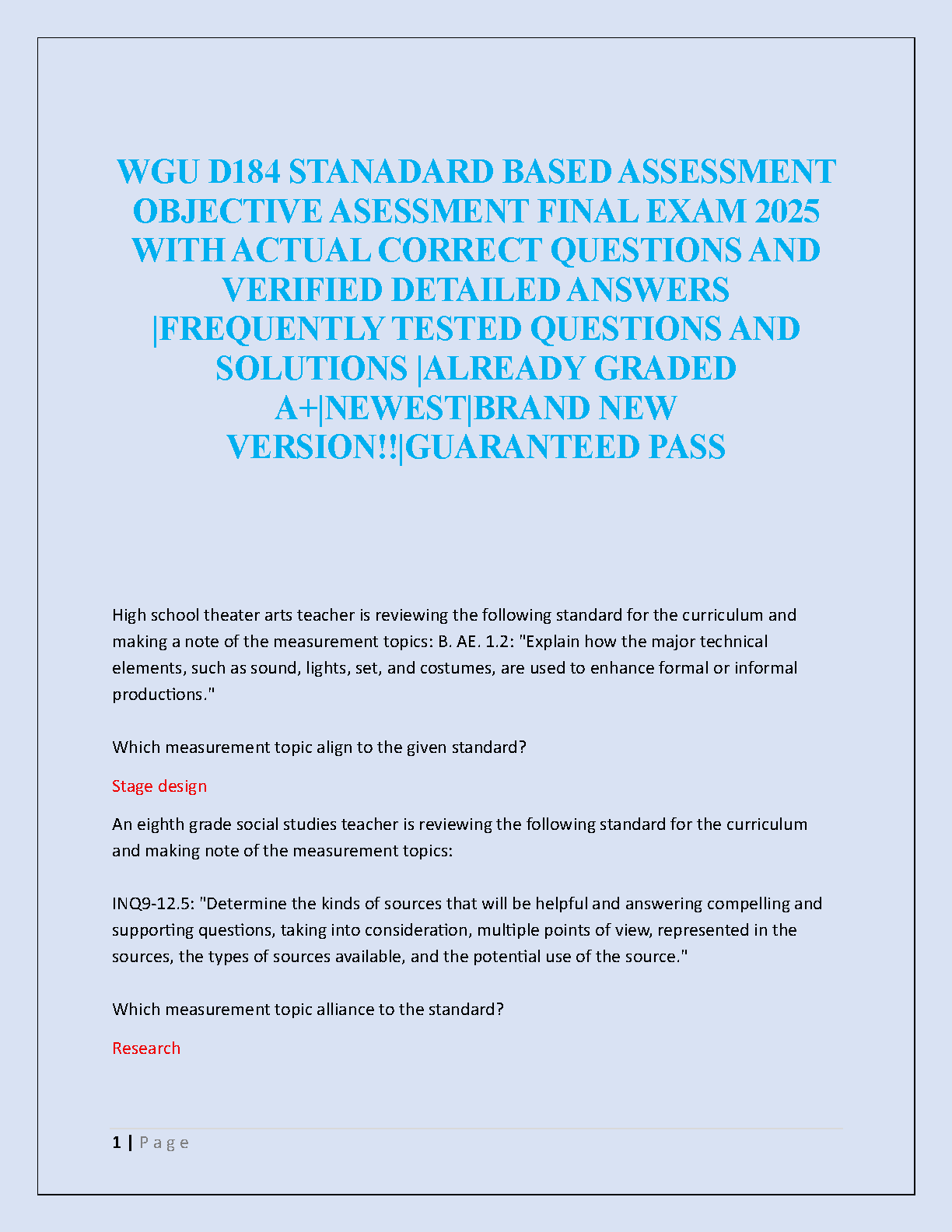 WGU D184 STANADARD BASED ASSESSMENT OBJECTIVE ASESSMENT FINAL EXAM 2025 WITH ACTUAL CORRECT QUESTIONS AND VERIFIED DETAILED ANSWERS |FREQUENTLY TESTED QUESTIONS AND SOLUTIONS |ALREADY GRADED A+|NEWEST|BRAND NEW VERSION!!|GUARANTEED PASS

High school theater arts teacher is reviewing the following standard for the curriculum and making a note of the measurement topics: B. AE. 1.2: "Explain how the major technical elements, such as sound, lights, set, and costumes, are used to enhance formal or informal productions."

Which measurement topic align to the given standard?

Stage design

An eighth grade social studies teacher is reviewing the following standard for the curriculum and making note of the measurement topics:

INQ9-12.5: "Determine the kinds of sources that will be helpful and answering compelling and supporting questions, taking into consideration, multiple points of view, represented in the sources, the types of sources available, and the potential use of the source."

Which measurement topic alliance to the standard?

Research

1 | P a g e